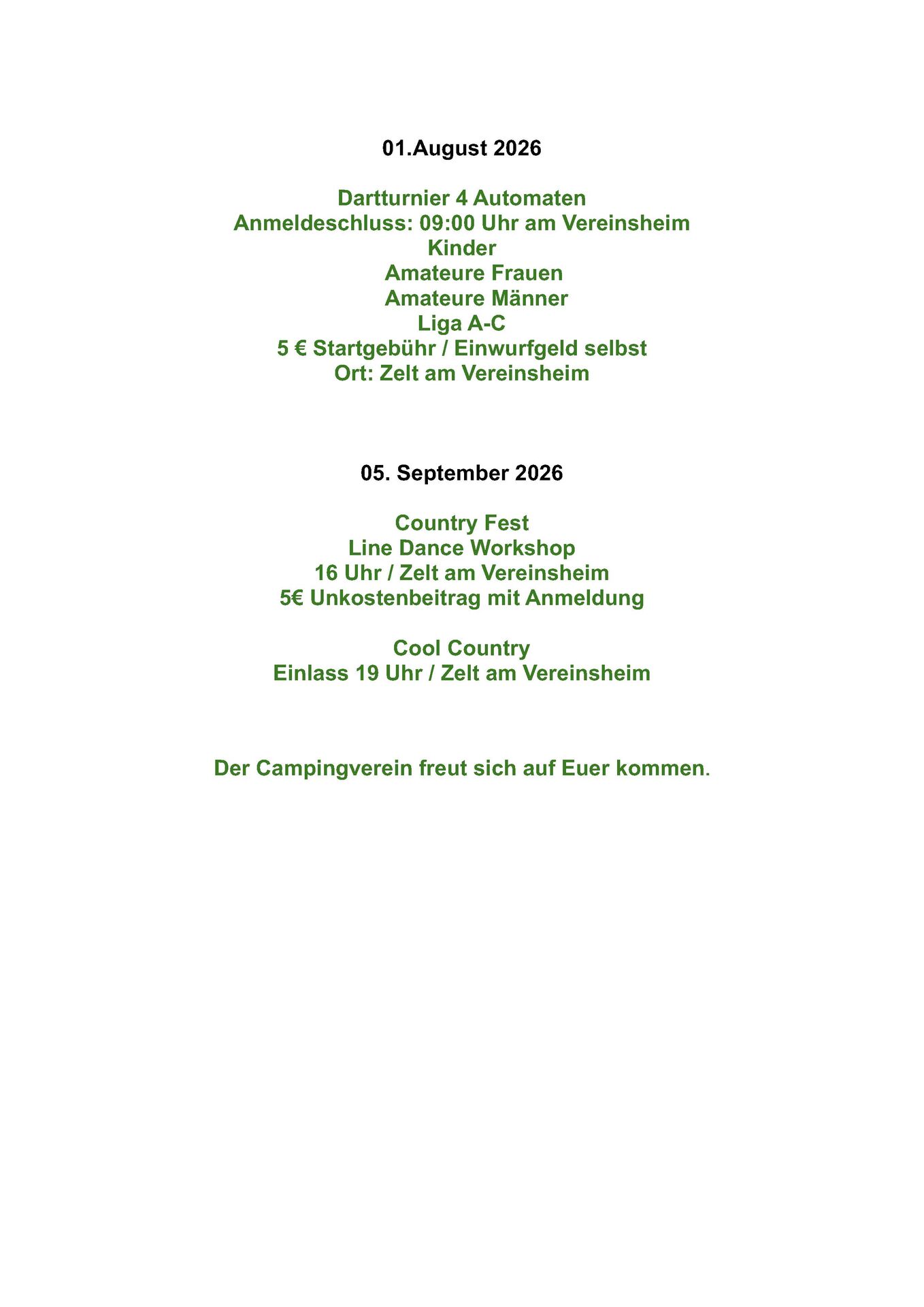 01.August 2026

Dartturnier 4 Automaten
Anmeldeschluss: 09:00 Uhr am Vereinsheim
Kinder
Amateure Frauen
Amateure Männer
Liga A-C
5 € Startgebühr / Einwurfgeld selbst
Ort: Zelt am Vereinsheim

05. September 2026

Country Fest
Line Dance Workshop
16 Uhr / Zelt am Vereinsheim
5€ Unkostenbeitrag mit Anmeldung

Cool Country
Einlass 19 Uhr / Zelt am Vereinsheim

Der Campingverein freut sich auf Euer kommen.